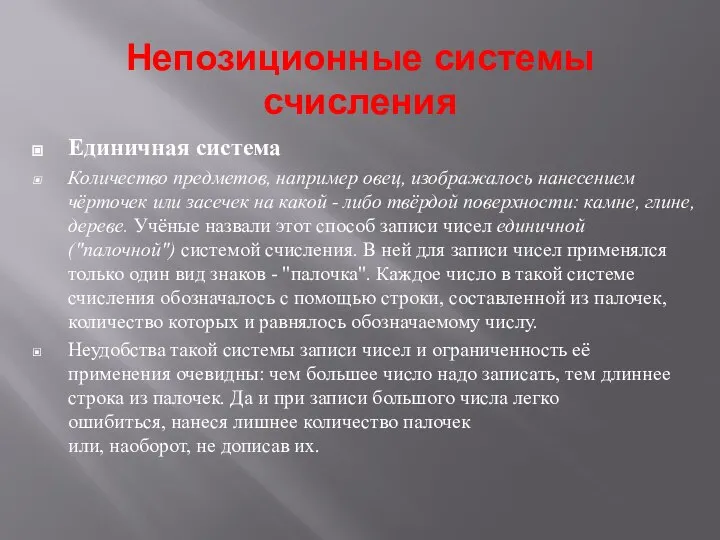 Непозиционные системы счисления

Единичная система

Количество предметов, например овец, изображалось нанесением чёрточек или засечек на какой - либо твёрдой поверхности: камне, глине, дереве. Учёные назвали этот способ записи чисел единичной ("палочной") системой счисления. В ней для записи чисел применялся только один вид знаков - "палочка". Каждое число в такой системе счисления обозначалось с помощью строки, составленной из палочек, количество которых и равнялось обозначаемому числу.

Неудобства такой системы записи чисел и ограниченность её применения очевидны: чем большее число надо записать, тем длиннее строка из палочек. Да и при записи большого числа легко ошибиться, нанеся лишнее количество палочек или, наоборот, не дописав их.